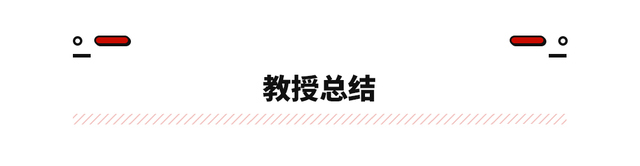 教授总结